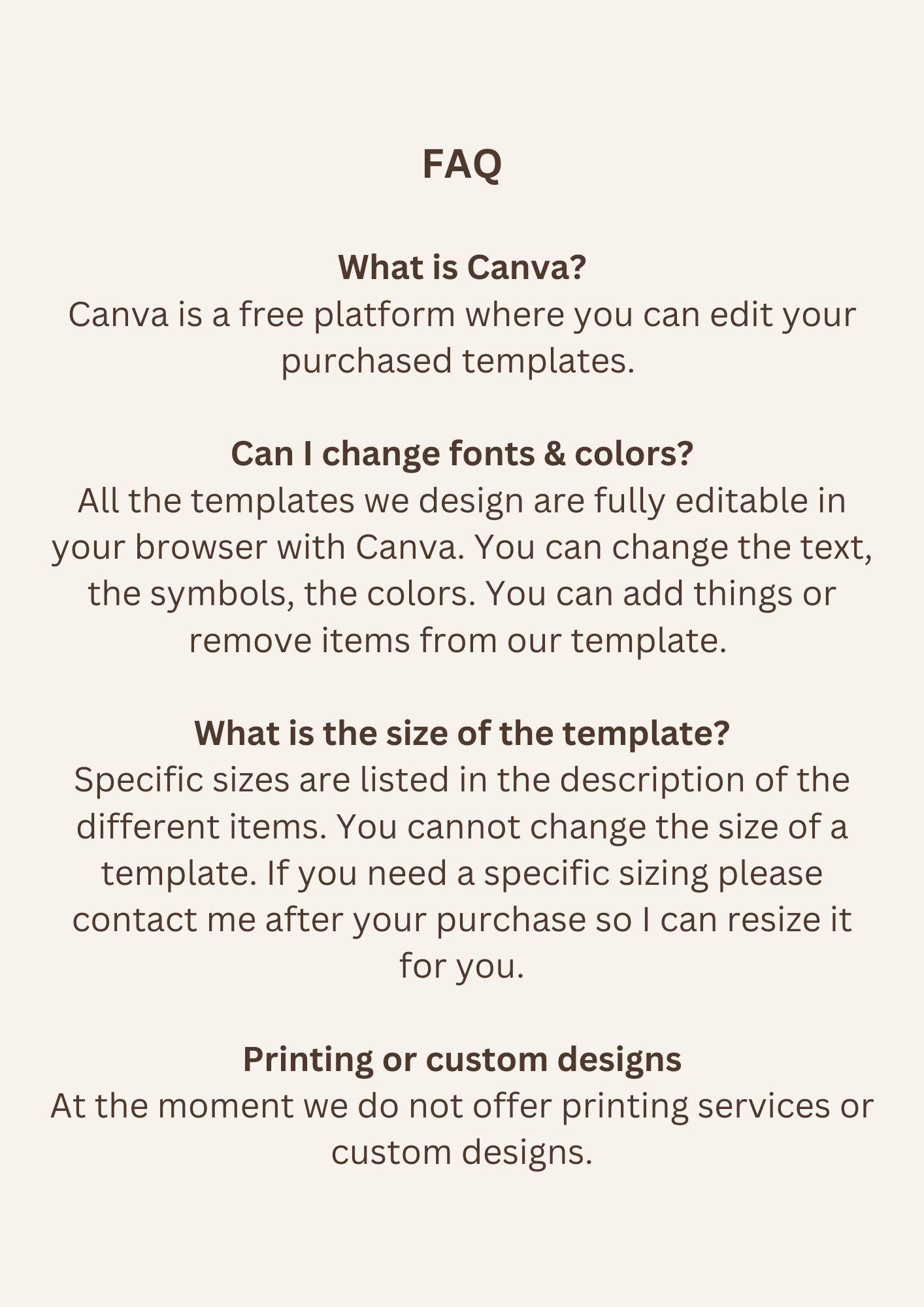 FAQ

What is Canva?
Canva is a free platform where you can edit your purchased templates.

Can I change fonts & colors?
All the templates we design are fully editable in your browser with Canva. You can change the text, the symbols, the colors. You can add things or remove items from our template.

What is the size of the template?
Specific sizes are listed in the description of the different items. You cannot change the size of a template. If you need a specific sizing please contact me after your purchase so I can resize it for you.

Printing or custom designs
At the moment we do not offer printing services or custom designs.